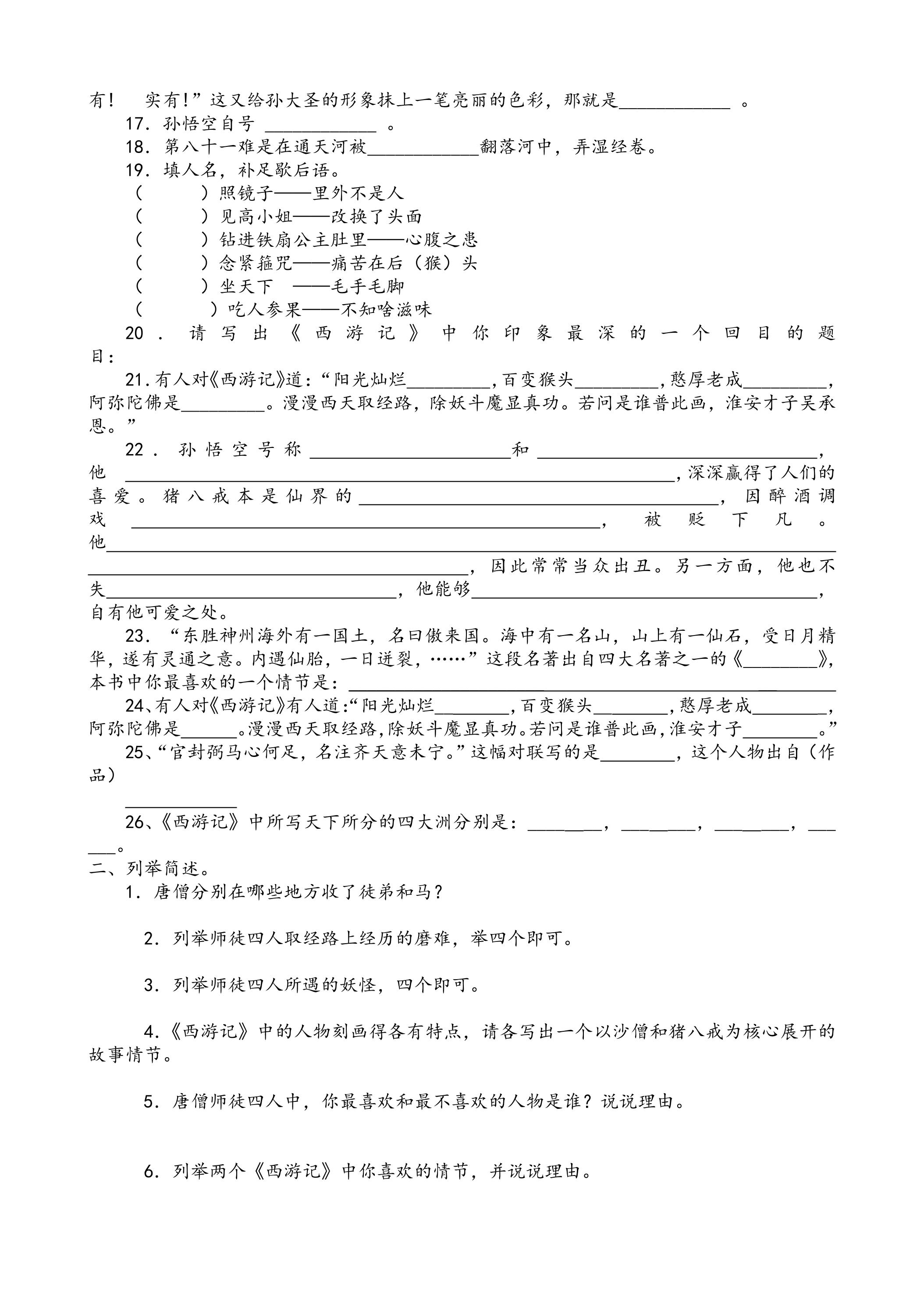 有！ 实有!”这又给孙大圣的形象抹上一笔亮丽的色彩，那就是____。

17.孙悟空自号____。

18.第八十一难是在通天河被____翻落河中，弄湿经卷。

19.填人名，补足歇后语。
（ ）照镜子——里外不是人
（ ）见高小姐——改换了头面
（ ）钻进铁扇公主肚里——心腹之患
（ ）念紧箍咒——痛苦在后（猴）头
（ ）坐天下 ——毛手毛脚
（ ）吃人参果——不知啥滋味

20.请写出《西游记》中你印象最深的一个回目的题目：

21.有人对《西游记》道：“阳光灿烂____，百变猴头____，憨厚老成____，阿弥陀佛是____。漫漫西天取经路，除妖斗魔显真功。若问是谁普此画，淮安才子吴承恩。”

22.孙悟空号称____和____，他____，深深赢得了人们的喜爱。猪八戒本是仙界的____，因醉酒调戏____，被贬下凡。他____，因此常常当众出丑。另一方面，他也不失____，他能够____，自有他可爱之处。

23.“东胜神州海外有一国土，名曰傲来国。海中有一名山，山上有一仙石，受日月精华，遂有灵通之意。内遇仙胎，一日迸裂，……”这段名著出自四大名著之一的《____》，本书中你最喜欢的一个情节是：____

24、有人对《西游记》有人道:“阳光灿烂____，百变猴头____，憨厚老成____，阿弥陀佛是____。漫漫西天取经路，除妖斗魔显真功。若问是谁普此画，淮安才子____。”

25、“官封弼马心何足，名注齐天意未宁。”这幅对联写的是____，这个人物出自（作品）

____

26、《西游记》中所写天下所分的四大洲分别是：____，____，____，____。

二、列举简述。

1.唐僧分别在哪些地方收了徒弟和马？

2.列举师徒四人取经路上经历的磨难，举四个即可。

3.列举师徒四人所遇的妖怪，四个即可。

4.《西游记》中的人物刻画得各有特点，请各写出一个以沙僧和猪八戒为核心展开的故事情节。

5.唐僧师徒四人中，你最喜欢和最不喜欢的人物是谁？说说理由。

6.列举两个《西游记》中你喜欢的情节，并说说理由。